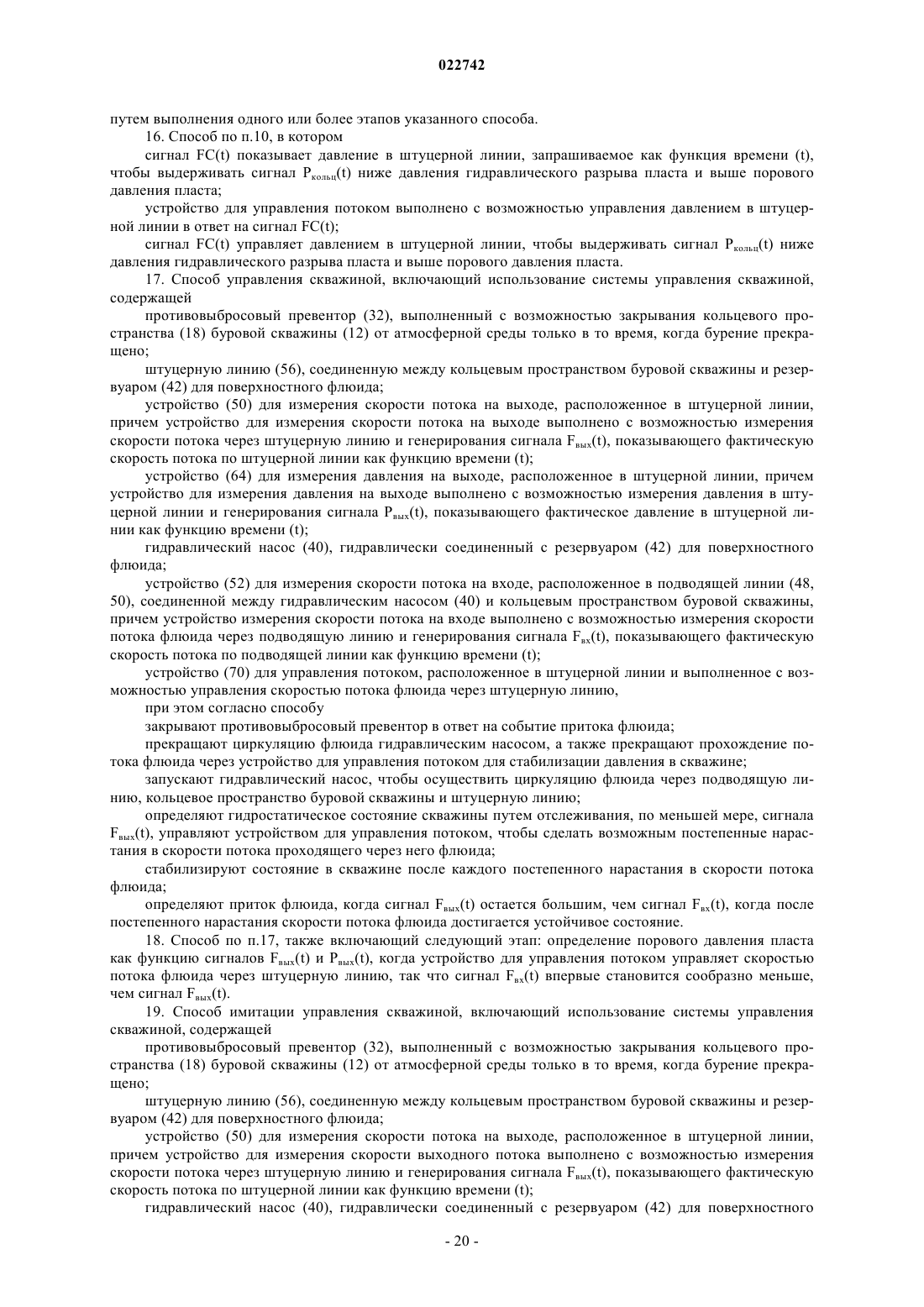 022742

путем выполнения одного или более этапов указанного способа.

16. Способ по п.10, в котором

сигнал FC(t) показывает давление в штуцерной линии, запрашиваемое как функция времени (t), чтобы выдерживать сигнал $P_{кольц}(t)$ ниже давления гидравлического разрыва пласта и выше порового давления пласта;

устройство для управления потоком выполнено с возможностью управления давлением в штуцерной линии в ответ на сигнал FC(t);

сигнал FC(t) управляет давлением в штуцерной линии, чтобы выдерживать сигнал $P_{кольц}(t)$ ниже давления гидравлического разрыва пласта и выше порового давления пласта.

17. Способ управления скважиной, включающий использование системы управления скважиной, содержащей

противовыбросовый превентор (32), выполненный с возможностью закрывания кольцевого пространства (18) буровой скважины (12) от атмосферной среды только в то время, когда бурение прекращено;

штуцерную линию (56), соединенную между кольцевым пространством буровой скважины и резервуаром (42) для поверхностного флюида;

устройство (50) для измерения скорости потока на выходе, расположенное в штуцерной линии, причем устройство для измерения скорости потока на выходе выполнено с возможностью измерения скорости потока через штуцерную линию и генерирования сигнала $F_{вых}(t)$, показывающего фактическую скорость потока по штуцерной линии как функцию времени (t);

устройство (64) для измерения давления на выходе, расположенное в штуцерной линии, причем устройство для измерения давления на выходе выполнено с возможностью измерения давления в штуцерной линии и генерирования сигнала $P_{вых}(t)$, показывающего фактическое давление в штуцерной линии как функцию времени (t);

гидравлический насос (40), гидравлически соединенный с резервуаром (42) для поверхностного флюида;

устройство (52) для измерения скорости потока на входе, расположенное в подводящей линии (48, 50), соединенной между гидравлическим насосом (40) и кольцевым пространством буровой скважины, причем устройство измерения скорости потока на входе выполнено с возможностью измерения скорости потока флюида через подводящую линию и генерирования сигнала $F_{вх}(t)$, показывающего фактическую скорость потока по подводящей линии как функцию времени (t);

устройство (70) для управления потоком, расположенное в штуцерной линии и выполненное с возможностью управления скоростью потока флюида через штуцерную линию,

при этом согласно способу

закрывают противовыбросовый превентор в ответ на событие притока флюида;

прекращают циркуляцию флюида гидравлическим насосом, а также прекращают прохождение потока флюида через устройство для управления потоком для стабилизации давления в скважине;

запускают гидравлический насос, чтобы осуществить циркуляцию флюида через подводящую линию, кольцевое пространство буровой скважины и штуцерную линию;

определяют гидростатическое состояние скважины путем отслеживания, по меньшей мере, сигнала $F_{вых}(t)$, управляют устройством для управления потоком, чтобы сделать возможным постепенные нарастания в скорости потока проходящего через него флюида;

стабилизируют состояние в скважине после каждого постепенного нарастания в скорости потока флюида;

определяют приток флюида, когда сигнал $F_{вых}(t)$ остается большим, чем сигнал $F_{вх}(t)$, когда после постепенного нарастания скорости потока флюида достигается устойчивое состояние.

18. Способ по п.17, также включающий следующий этап: определение порового давления пласта как функцию сигналов $F_{вых}(t)$ и $P_{вых}(t)$, когда устройство для управления потоком управляет скоростью потока флюида через штуцерную линию, так что сигнал $F_{вх}(t)$ впервые становится сообразно меньше, чем сигнал $F_{вых}(t)$.

19. Способ имитации управления скважиной, включающий использование системы управления скважиной, содержащей

противовыбросовый превентор (32), выполненный с возможностью закрывания кольцевого пространства (18) буровой скважины (12) от атмосферной среды только в то время, когда бурение прекращено;

штуцерную линию (56), соединенную между кольцевым пространством буровой скважины и резервуаром (42) для поверхностного флюида;

устройство (50) для измерения скорости потока на выходе, расположенное в штуцерной линии, причем устройство для измерения скорости выходного потока выполнено с возможностью измерения скорости потока через штуцерную линию и генерирования сигнала $F_{вых}(t)$, показывающего фактическую скорость потока по штуцерной линии как функцию времени (t);

гидравлический насос (40), гидравлически соединенный с резервуаром (42) для поверхностного

- 20 -